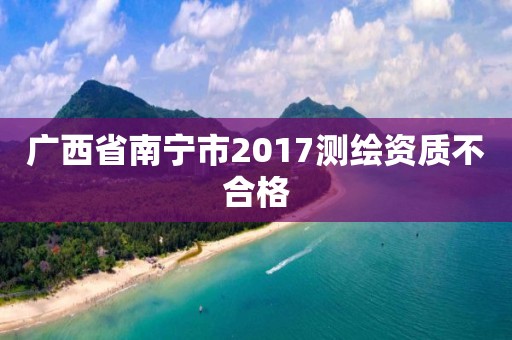 广西省南宁市2017测绘资质不合格